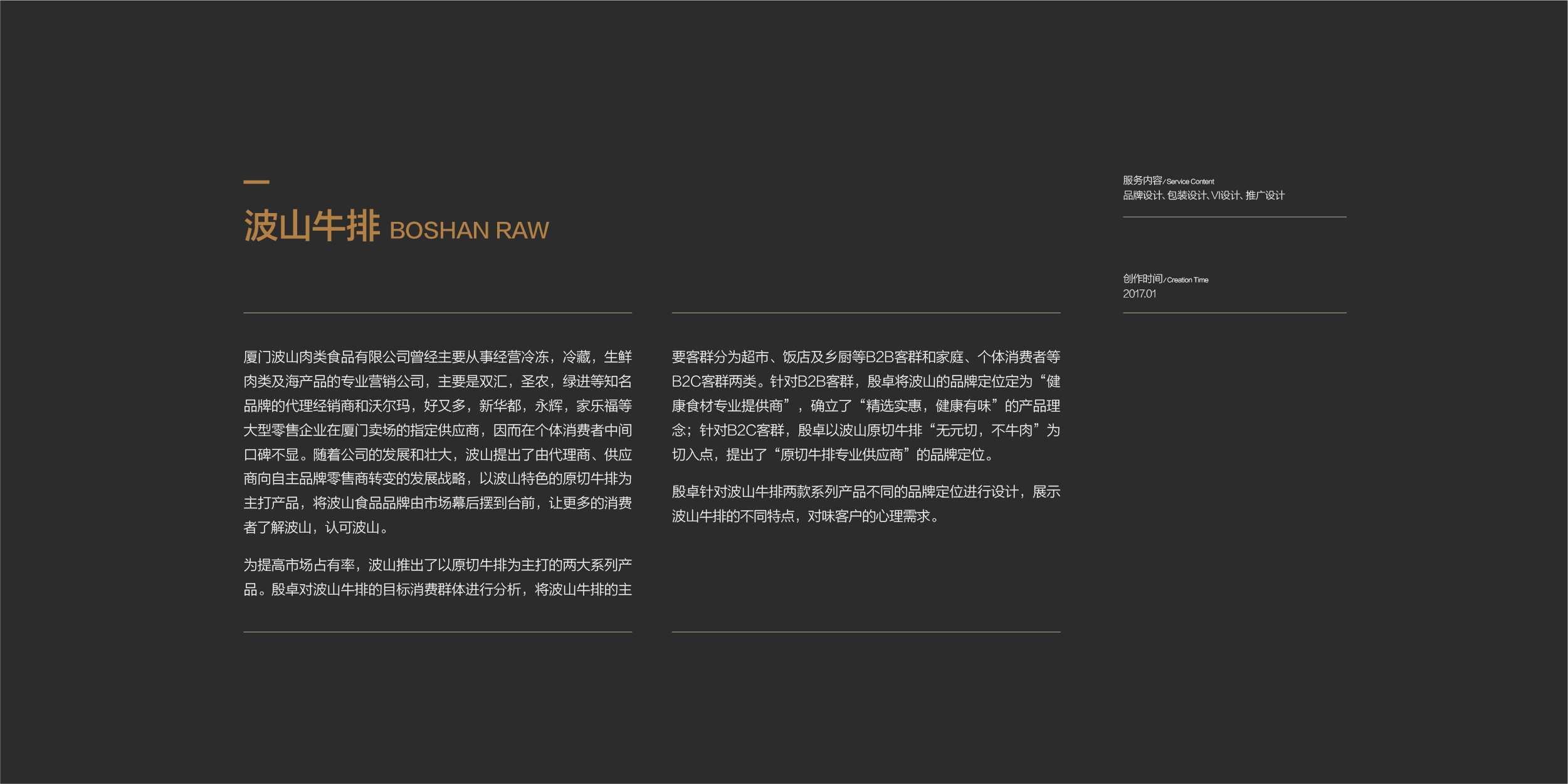 波山牛排 BOSHAN RAW

厦门波山肉类食品有限公司曾经主要从事经营冷冻，冷藏，生鲜肉类及海产品的专业营销公司，主要是双汇，圣农，绿进等知名品牌的代理经销商和沃尔玛，好又多，新华都，永辉，家乐福等大型零售企业在厦门卖场的指定供应商，因而在个体消费者中间口碑不显。随着公司的发展和壮大，波山提出了由代理商、供应商向自主品牌零售商转变的发展战略，以波山特色的原切牛排为主打产品，将波山食品品牌由市场幕后摆到台前，让更多的消费者了解波山，认可波山。

为提高市场占有率，波山推出了以原切牛排为主打的两大系列产品。殷卓对波山牛排的目标消费群体进行分析，将波山牛排的主要客群分为超市、饭店及乡厨等B2B客群和家庭、个体消费者等B2C客群两类。针对B2B客群，殷卓将波山的品牌定位定为“健康食材专业提供商”，确立了“精选实惠，健康有味”的产品理念；针对B2C客群，殷卓以波山原切牛排“无元切，不牛肉”为切入点，提出了“原切牛排专业供应商”的品牌定位。

殷卓针对波山牛排两款系列产品不同的品牌定位进行设计，展示波山牛排的不同特点，对味客户的心理需求。

服务内容/Service Content
品牌设计、包装设计、VI设计、推广设计

创作时间/Creation Time
2017.01